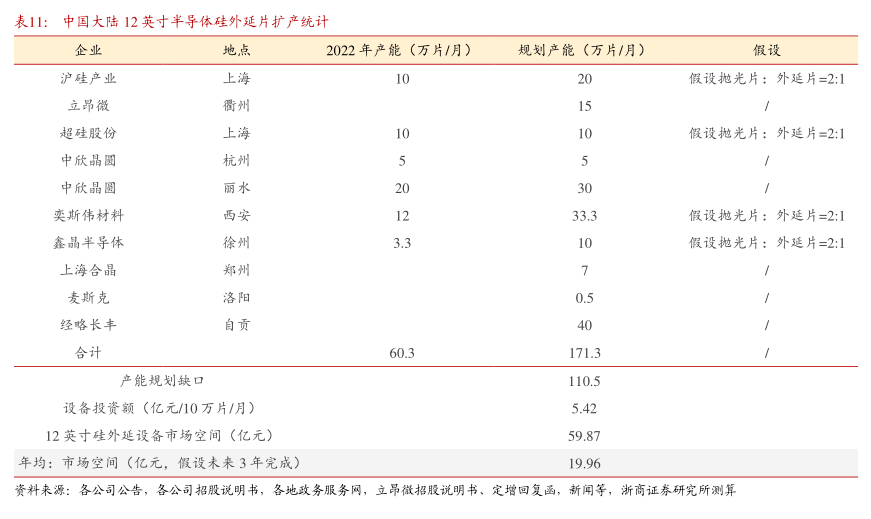 表11： 中国大陆 12 英寸半导体硅外延片扩产统计

| 企业 | 地点 | 2022 年产能（万片/月） | 规划产能（万片/月） | 假设 |
|---|---|---|---|---|
| 沪硅产业 | 上海 | 10 | 20 | 假设抛光片：外延片=2:1 |
| 立昂微 | 衢州 | | 15 | / |
| 超硅股份 | 上海 | 10 | 10 | 假设抛光片：外延片=2:1 |
| 中欣晶圆 | 杭州 | 5 | 5 | / |
| 中欣晶圆 | 丽水 | 20 | 30 | / |
| 奕斯伟材料 | 西安 | 12 | 33.3 | 假设抛光片：外延片=2:1 |
| 鑫晶半导体 | 徐州 | 3.3 | 10 | 假设抛光片：外延片=2:1 |
| 上海合晶 | 郑州 | | 7 | / |
| 麦斯克 | 洛阳 | | 0.5 | / |
| 经略长丰 | 自贡 | | 40 | / |
| 合计 | | 60.3 | 171.3 | / |
| 产能规划缺口 | | | 110.5 | |
| 设备投资额（亿元/10 万片/月） | | | 5.42 | |
| 12 英寸硅外延设备市场空间（亿元） | | | 59.87 | |
| 年均：市场空间（亿元，假设未来 3 年完成） | | | 19.96 | |

资料来源：各公司公告，各公司招股说明书，各地政务服务网，立昂微招股说明书、定增回复函，新闻等，浙商证券研究所测算